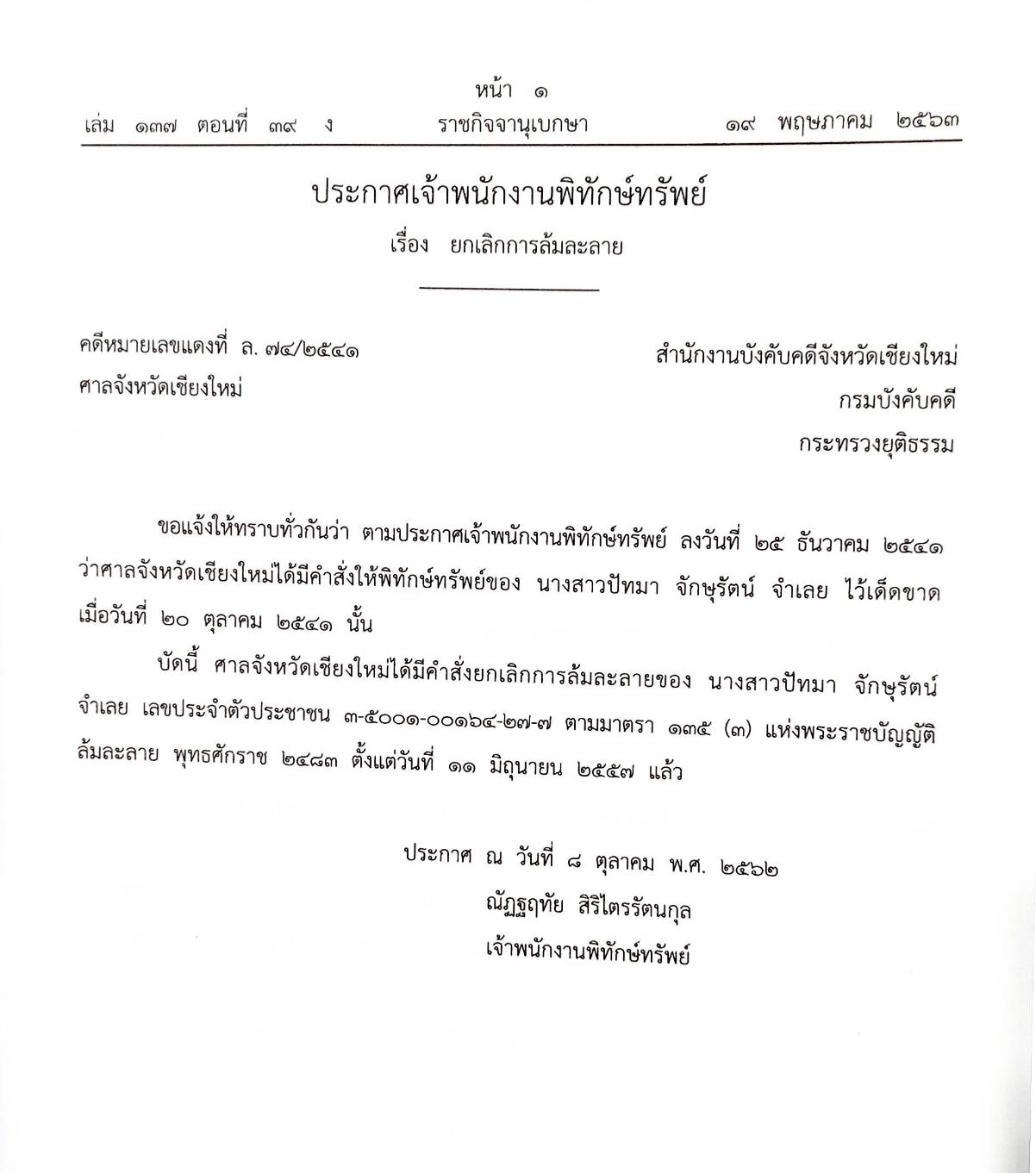 หน้า ๑
เล่ม ๑๓๗ ตอนที่ ๓๙ ง ราชกิจจานุเบกษา ๑๙ พฤษภาคม ๒๕๖๓

ประกาศเจ้าพนักงานพิทักษ์ทรัพย์
เรื่อง ยกเลิกการล้มละลาย

คดีหมายเลขแดงที่ ล. ๗๔/๒๕๔๑
ศาลจังหวัดเชียงใหม่

สำนักงานบังคับคดีจังหวัดเชียงใหม่
กรมบังคับคดี
กระทรวงยุติธรรม

ขอแจ้งให้ทราบทั่วกันว่า ตามประกาศเจ้าพนักงานพิทักษ์ทรัพย์ ลงวันที่ ๒๕ ธันวาคม ๒๕๔๑ ว่าศาลจังหวัดเชียงใหม่ได้มีคำสั่งให้พิทักษ์ทรัพย์ของ นางสาวปัทมา จักษุรัตน์ จำเลย ไว้เด็ดขาด เมื่อวันที่ ๒๐ ตุลาคม ๒๕๔๑ นั้น

บัดนี้ ศาลจังหวัดเชียงใหม่ได้มีคำสั่งยกเลิกการล้มละลายของ นางสาวปัทมา จักษุรัตน์ จำเลย เลขประจำตัวประชาชน ๓-๕๐๐๑-๐๐๑๖๔-๒๗-๗ ตามมาตรา ๑๓๕ (๓) แห่งพระราชบัญญัติล้มละลาย พุทธศักราช ๒๔๘๓ ตั้งแต่วันที่ ๑๑ มิถุนายน ๒๕๕๗ แล้ว

ประกาศ ณ วันที่ ๘ ตุลาคม พ.ศ. ๒๕๖๒
ณัฏฐฤทัย สิริไตรรัตนกุล
เจ้าพนักงานพิทักษ์ทรัพย์